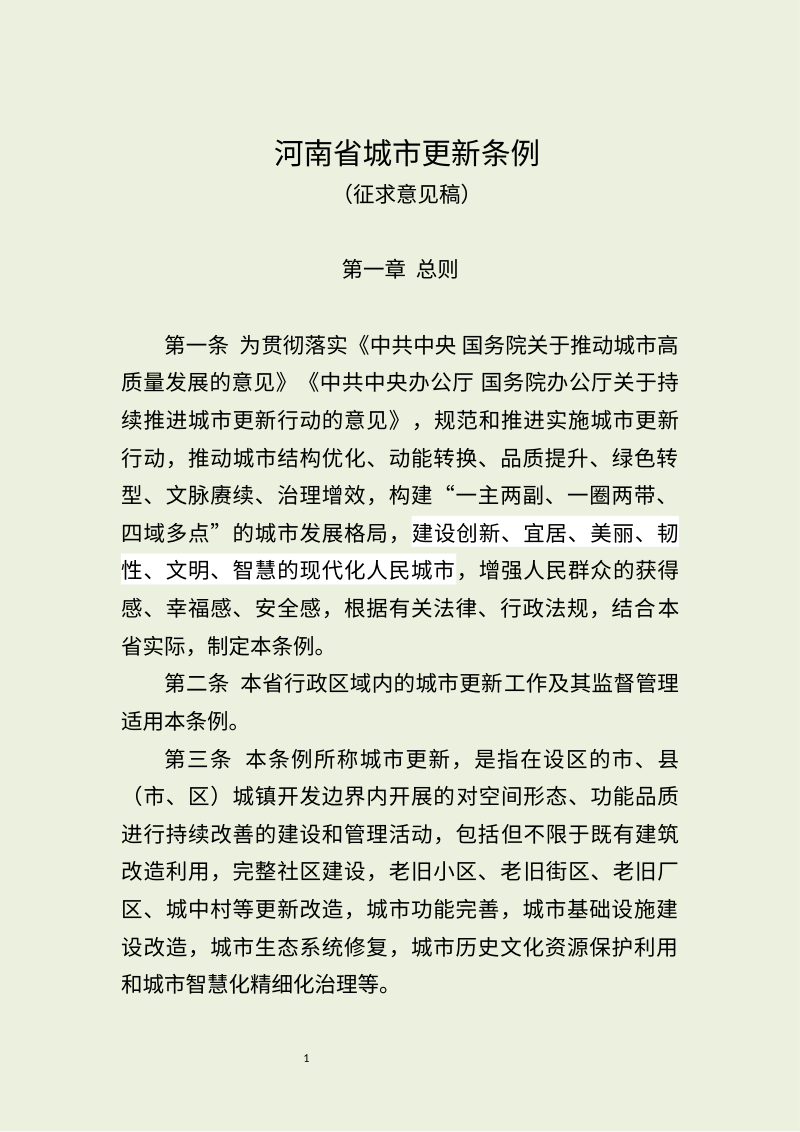 河南省城市更新条例
（征求意见稿）

第一章 总则

第一条 为贯彻落实《中共中央 国务院关于推动城市高质量发展的意见》《中共中央办公厅 国务院办公厅关于持续推进城市更新行动的意见》，规范和推进实施城市更新行动，推动城市结构优化、动能转换、品质提升、绿色转型、文脉赓续、治理增效，构建“一主两副、一圈两带、四域多点”的城市发展格局，建设创新、宜居、美丽、韧性、文明、智慧的现代化人民城市，增强人民群众的获得感、幸福感、安全感，根据有关法律、行政法规，结合本省实际，制定本条例。

第二条 本省行政区域内的城市更新工作及其监督管理适用本条例。

第三条 本条例所称城市更新，是指在设区的市、县（市、区）城镇开发边界内开展的对空间形态、功能品质进行持续改善的建设和管理活动，包括但不限于既有建筑改造利用，完整社区建设，老旧小区、老旧街区、老旧厂区、城中村等更新改造，城市功能完善，城市基础设施建设改造，城市生态系统修复，城市历史文化资源保护利用和城市智慧化精细化治理等。

1